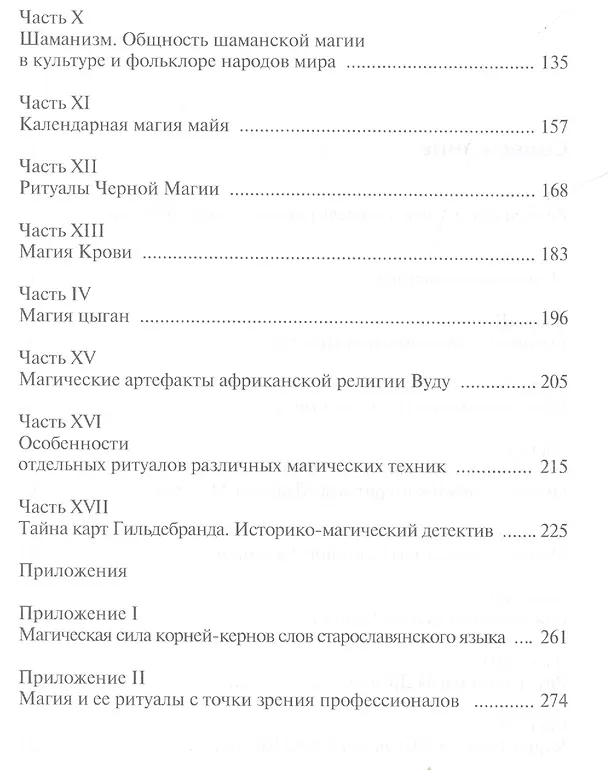 Часть X
Шаманизм. Общность шаманской магии в культуре и фольклоре народов мира 135

Часть XI
Календарная магия майя 157

Часть XII
Ритуалы Черной Магии 168

Часть XIII
Магия Крови 183

Часть IV
Магия цыган 196

Часть XV
Магические артефакты африканской религии Вуду 205

Часть XVI
Особенности отдельных ритуалов различных магических техник 215

Часть XVII
Тайна карт Гильдебранда. Историко-магический детектив 225

Приложения

Приложение I
Магическая сила корней-кернов слов старославянского языка 261

Приложение II
Магия и ее ритуалы с точки зрения профессионалов 274